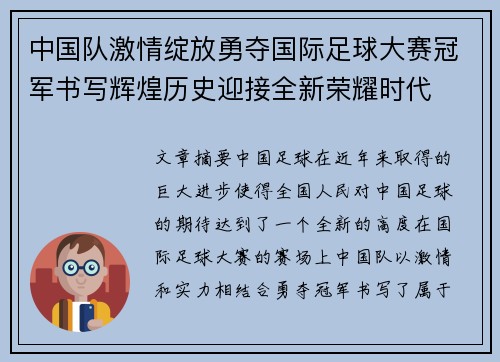 中国队激情绽放勇夺国际足球大赛冠军书写辉煌历史迎接全新荣耀时代

文章摘要中国足球在近年来取得的巨大进步使得全国人民对中国足球的期待达到了一个全新的高度在国际足球大赛的赛场上中国队以激情和实力相结合勇夺冠军书写了属于